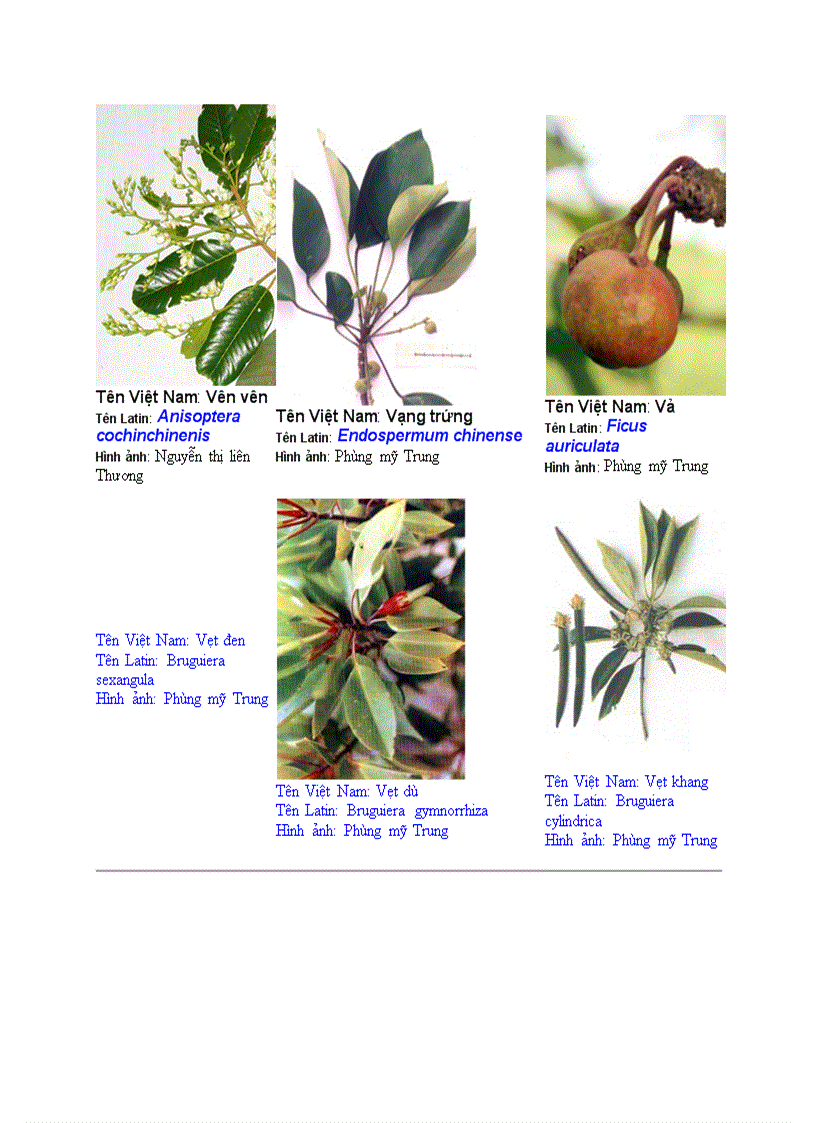 Tên Việt Nam: Vên vên
Tên Latin: Anisoptera cochinchinenis
Hình ảnh: Nguyễn thị liên Thương

Tên Việt Nam: Vạng trứng
Tên Latin: Endospermum chinense
Hình ảnh: Phùng mỹ Trung

Tên Việt Nam: Vả
Tên Latin: Ficus auriculata
Hình ảnh: Phùng mỹ Trung

Tên Việt Nam: Vẹt đen
Tên Latin: Bruguiera sexangula
Hình ảnh: Phùng mỹ Trung

Tên Việt Nam: Vẹt dù
Tên Latin: Bruguiera gymnorrhiza
Hình ảnh: Phùng mỹ Trung

Tên Việt Nam: Vẹt khang
Tên Latin: Bruguiera cylindrica
Hình ảnh: Phùng mỹ Trung